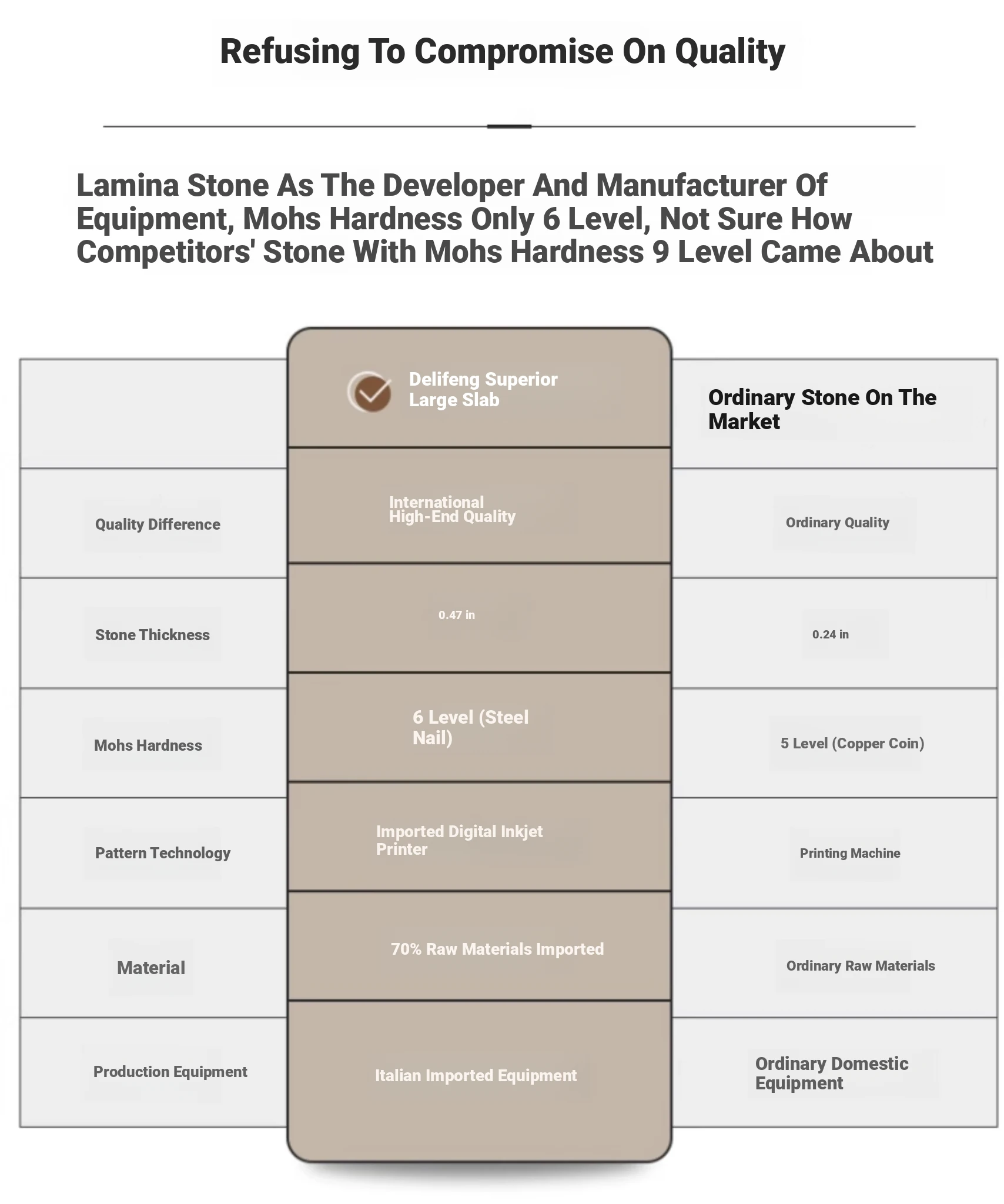 Refusing To Compromise On Quality

Lamina Stone As The Developer And Manufacturer Of Equipment, Mohs Hardness Only 6 Level, Not Sure How Competitors' Stone With Mohs Hardness 9 Level Came About

| | Delifeng Superior Large Slab | Ordinary Stone On The Market |
|---|---|---|
| Quality Difference | International High-End Quality | Ordinary Quality |
| Stone Thickness | 0.47 in | 0.24 in |
| Mohs Hardness | 6 Level (Steel Nail) | 5 Level (Copper Coin) |
| Pattern Technology | Imported Digital Inkjet Printer | Printing Machine |
| Material | 70% Raw Materials Imported | Ordinary Raw Materials |
| Production Equipment | Italian Imported Equipment | Ordinary Domestic Equipment |